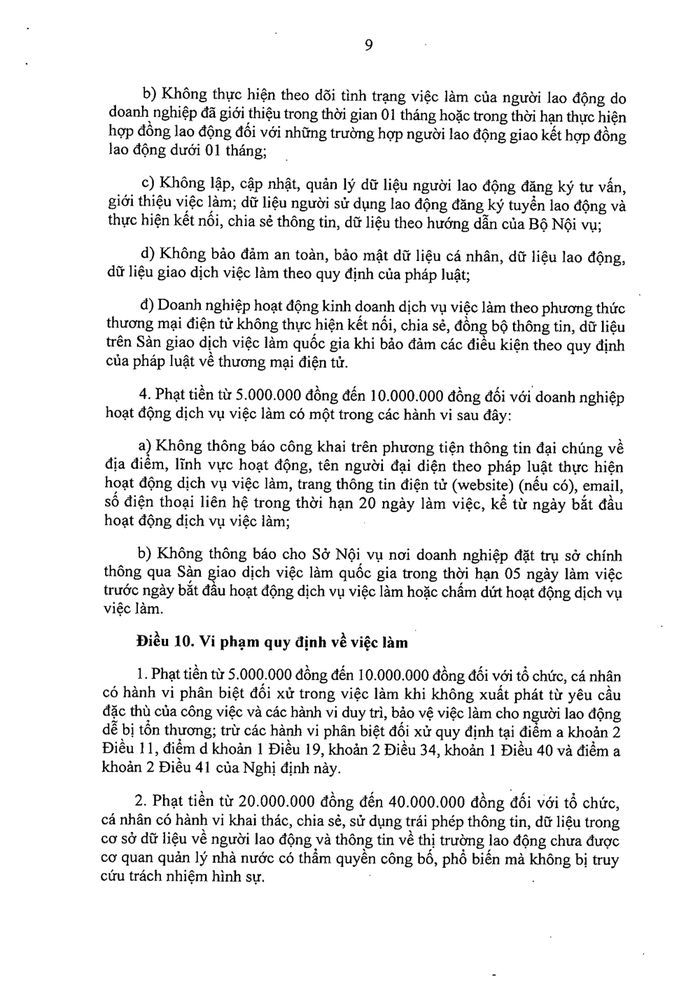 9

b) Không thực hiện theo dõi tình trạng việc làm của người lao động do doanh nghiệp đã giới thiệu trong thời gian 01 tháng hoặc trong thời hạn thực hiện hợp đồng lao động đối với những trường hợp người lao động giao kết hợp đồng lao động dưới 01 tháng;

c) Không lập, cập nhật, quản lý dữ liệu người lao động đăng ký tư vấn, giới thiệu việc làm; dữ liệu người sử dụng lao động đăng ký tuyển lao động và thực hiện kết nối, chia sẻ thông tin, dữ liệu theo hướng dẫn của Bộ Nội vụ;

d) Không bảo đảm an toàn, bảo mật dữ liệu cá nhân, dữ liệu lao động, dữ liệu giao dịch việc làm theo quy định của pháp luật;

đ) Doanh nghiệp hoạt động kinh doanh dịch vụ việc làm theo phương thức thương mại điện tử không thực hiện kết nối, chia sẻ, đồng bộ thông tin, dữ liệu trên Sàn giao dịch việc làm quốc gia khi bảo đảm các điều kiện theo quy định của pháp luật về thương mại điện tử.

4. Phạt tiền từ 5.000.000 đồng đến 10.000.000 đồng đối với doanh nghiệp hoạt động dịch vụ việc làm có một trong các hành vi sau đây:

a) Không thông báo công khai trên phương tiện thông tin đại chúng về địa điểm, lĩnh vực hoạt động, tên người đại diện theo pháp luật thực hiện hoạt động dịch vụ việc làm, trang thông tin điện tử (website) (nếu có), email, số điện thoại liên hệ trong thời hạn 20 ngày làm việc, kể từ ngày bắt đầu hoạt động dịch vụ việc làm;

b) Không thông báo cho Sở Nội vụ nơi doanh nghiệp đặt trụ sở chính thông qua Sàn giao dịch việc làm quốc gia trong thời hạn 05 ngày làm việc trước ngày bắt đầu hoạt động dịch vụ việc làm hoặc chấm dứt hoạt động dịch vụ việc làm.

Điều 10. Vi phạm quy định về việc làm

1. Phạt tiền từ 5.000.000 đồng đến 10.000.000 đồng đối với tổ chức, cá nhân có hành vi phân biệt đối xử trong việc làm khi không xuất phát từ yêu cầu đặc thù của công việc và các hành vi duy trì, bảo vệ việc làm cho người lao động dễ bị tổn thương; trừ các hành vi phân biệt đối xử quy định tại điểm a khoản 2 Điều 11, điểm d khoản 1 Điều 19, khoản 2 Điều 34, khoản 1 Điều 40 và điểm a khoản 2 Điều 41 của Nghị định này.

2. Phạt tiền từ 20.000.000 đồng đến 40.000.000 đồng đối với tổ chức, cá nhân có hành vi khai thác, chia sẻ, sử dụng trái phép thông tin, dữ liệu trong cơ sở dữ liệu về người lao động và thông tin về thị trường lao động chưa được cơ quan quản lý nhà nước có thẩm quyền công bố, phổ biến mà không bị truy cứu trách nhiệm hình sự.